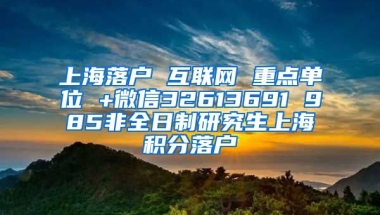 上海落户 互联网 重点单位 +微信32613691 985非全日制研究生上海积分落户